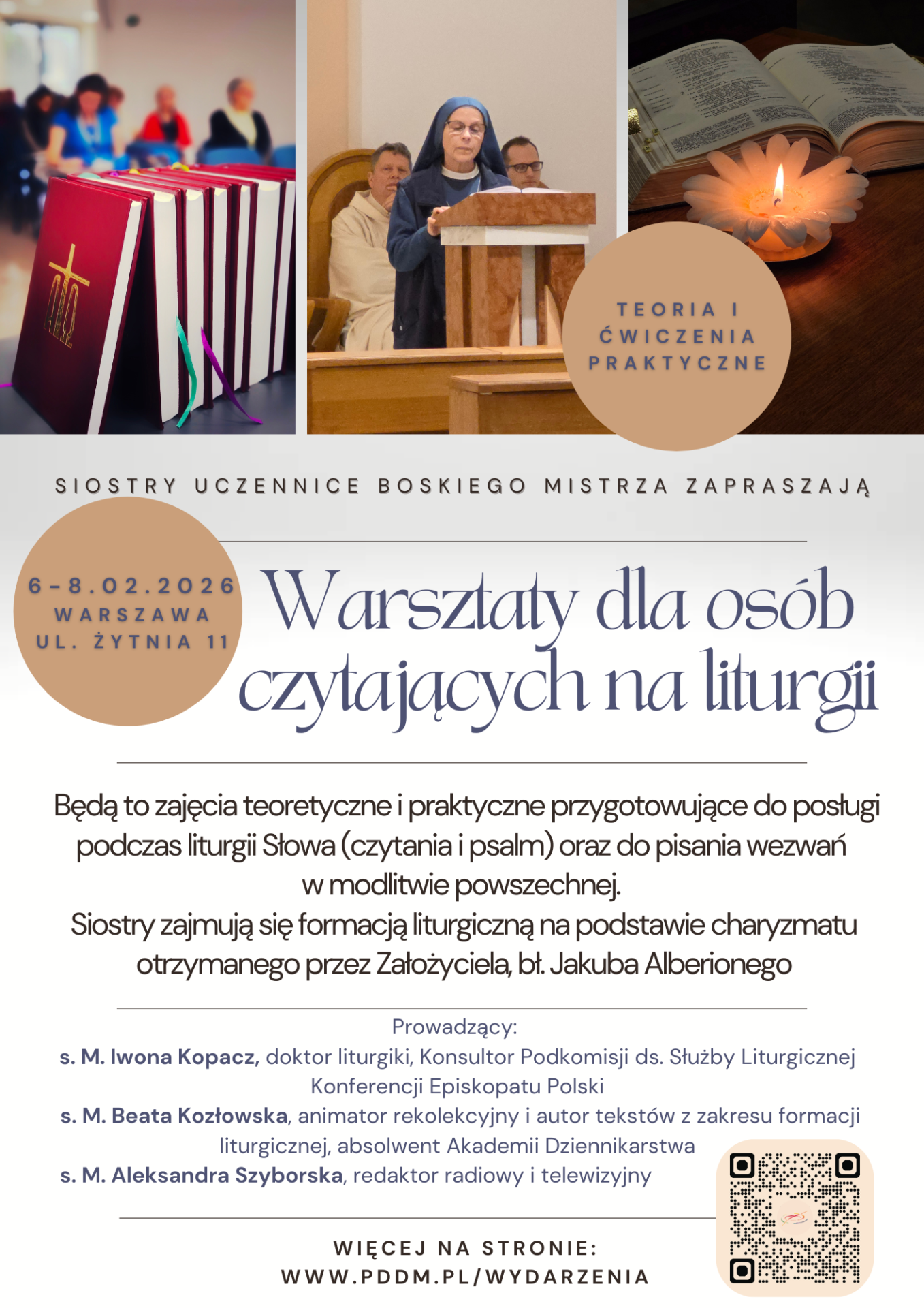 TEORIA I ĆWICZENIA PRAKTYCZNE

SIOSTRY UCZENNICE BOSKIEGO MISTRZA ZAPRASZAJĄ

6-8.02.2026
WARSZAWA
UL. ŻYTNIA 11

Warsztaty dla osób czytających na liturgii

Będą to zajęcia teoretyczne i praktyczne przygotowujące do posługi podczas liturgii Słowa (czytania i psalm) oraz do pisania wezwań w modlitwie powszechnej.
Siostry zajmują się formacją liturgiczną na podstawie charyzmatu otrzymanego przez Założyciela, bł. Jakuba Alberionego

Prowadzący:
s. M. Iwona Kopacz, doktor liturgiki, Konsultor Podkomisji ds. Służby Liturgicznej Konferencji Episkopatu Polski
s. M. Beata Kozłowska, animator rekolekcyjny i autor tekstów z zakresu formacji liturgicznej, absolwent Akademii Dziennikarstwa
s. M. Aleksandra Szyborska, redaktor radiowy i telewizyjny

WIĘCEJ NA STRONIE:
WWW.PDDM.PL/WYDARZENIA